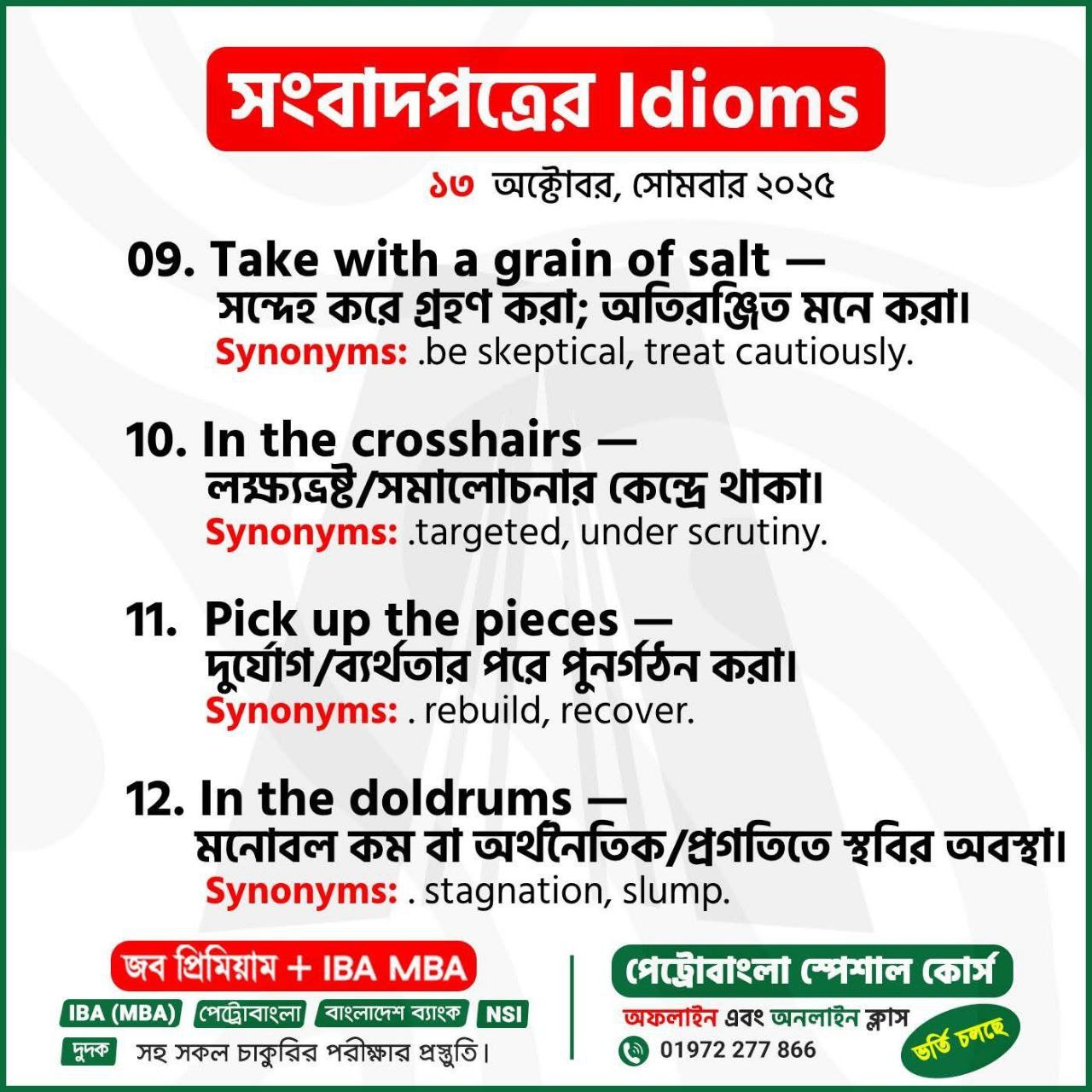 সংবাদপত্রের Idioms

১৩ অক্টোবর, সোমবার ২০২৫

09. Take with a grain of salt — সন্দেহ করে গ্রহণ করা; অতিরঞ্জিত মনে করা।
Synonyms: .be skeptical, treat cautiously.

10. In the crosshairs — লক্ষ্যভ্রষ্ট/সমালোচনার কেন্দ্রে থাকা।
Synonyms: .targeted, under scrutiny.

11. Pick up the pieces — দুর্যোগ/ব্যর্থতার পরে পুনর্গঠন করা।
Synonyms: . rebuild, recover.

12. In the doldrums — মনোবল কম বা অর্থনৈতিক/প্রগতিতে স্থবির অবস্থা।
Synonyms: . stagnation, slump.

জব প্রিমিয়াম + IBA MBA
IBA (MBA) পেট্রোবাংলা বাংলাদেশ ব্যাংক NSI
দুদক সহ সকল চাকুরির পরীক্ষার প্রস্তুতি।

পেট্রোবাংলা স্পেশাল কোর্স
অফলাইন এবং অনলাইন ক্লাস
01972 277 866
ভর্তি চলছে